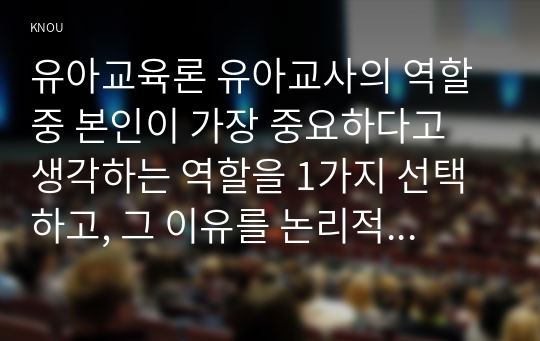 KNOU

유아교육론 유아교사의 역할 중 본인이 가장 중요하다고 생각하는 역할을 1가지 선택하고, 그 이유를 논리적...